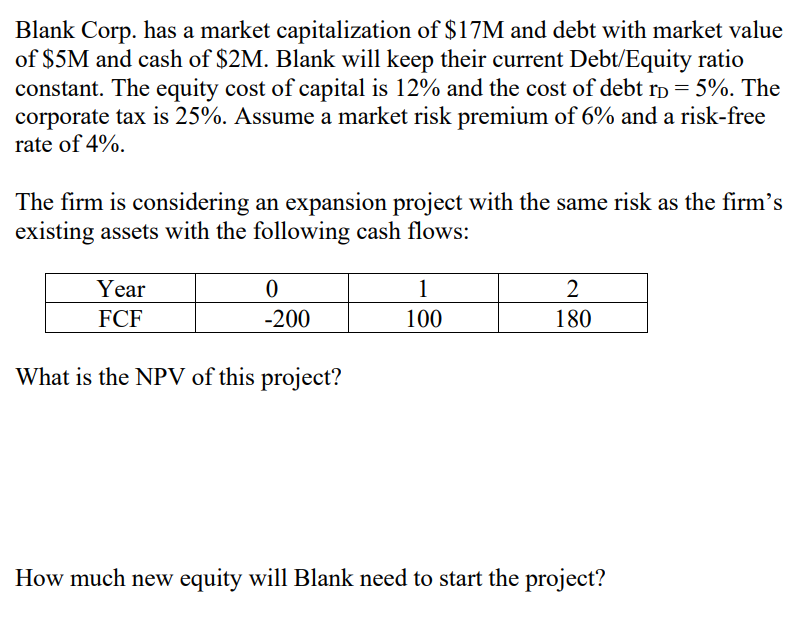 Blank Corp. has a market capitalization of \$17M and debt with market value of \$5M and cash of \$2M. Blank will keep their current Debt/Equity ratio constant. The equity cost of capital is 12% and the cost of debt $r_D = 5\%$. The corporate tax is 25%. Assume a market risk premium of 6% and a risk-free rate of 4%.

The firm is considering an expansion project with the same risk as the firm's existing assets with the following cash flows:

| Year | 0 | 1 | 2 |
|---|---|---|---|
| FCF | -200 | 100 | 180 |

What is the NPV of this project?

How much new equity will Blank need to start the project?